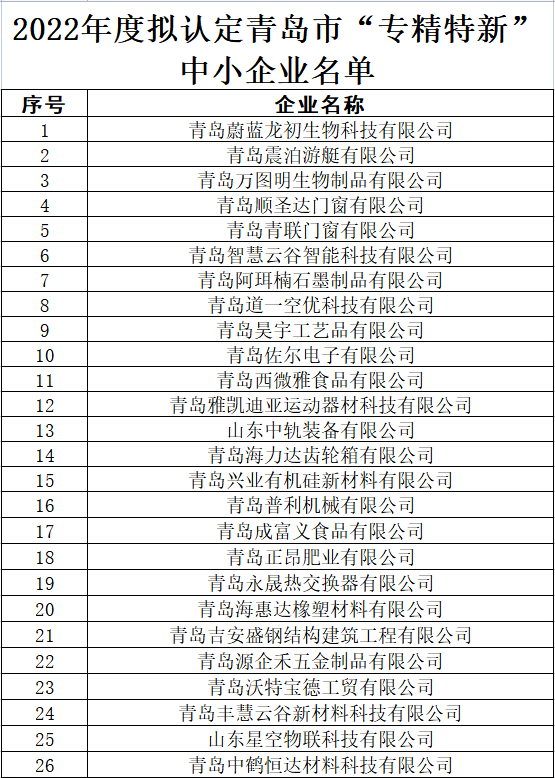 2022年度拟认定青岛市“专精特新”中小企业名单

| 序号 | 企业名称 |
|---|---|
| 1 | 青岛蔚蓝龙初生物科技有限公司 |
| 2 | 青岛震泊游艇有限公司 |
| 3 | 青岛万图明生物制品有限公司 |
| 4 | 青岛顺圣达门窗有限公司 |
| 5 | 青岛青联门窗有限公司 |
| 6 | 青岛智慧云谷智能科技有限公司 |
| 7 | 青岛阿珥楠石墨制品有限公司 |
| 8 | 青岛道一空优科技有限公司 |
| 9 | 青岛昊宇工艺品有限公司 |
| 10 | 青岛佐尔电子有限公司 |
| 11 | 青岛西微雅食品有限公司 |
| 12 | 青岛雅凯迪亚运动器材科技有限公司 |
| 13 | 山东中轨装备有限公司 |
| 14 | 青岛海力达齿轮箱有限公司 |
| 15 | 青岛兴业有机硅新材料有限公司 |
| 16 | 青岛普利机械有限公司 |
| 17 | 青岛成富义食品有限公司 |
| 18 | 青岛正昂肥业有限公司 |
| 19 | 青岛永晟热交换器有限公司 |
| 20 | 青岛海惠达橡塑材料有限公司 |
| 21 | 青岛吉安盛钢结构建筑工程有限公司 |
| 22 | 青岛源企禾五金制品有限公司 |
| 23 | 青岛沃特宝德工贸有限公司 |
| 24 | 青岛丰慧云谷新材料科技有限公司 |
| 25 | 山东星空物联科技有限公司 |
| 26 | 青岛中鹤恒达材料科技有限公司 |